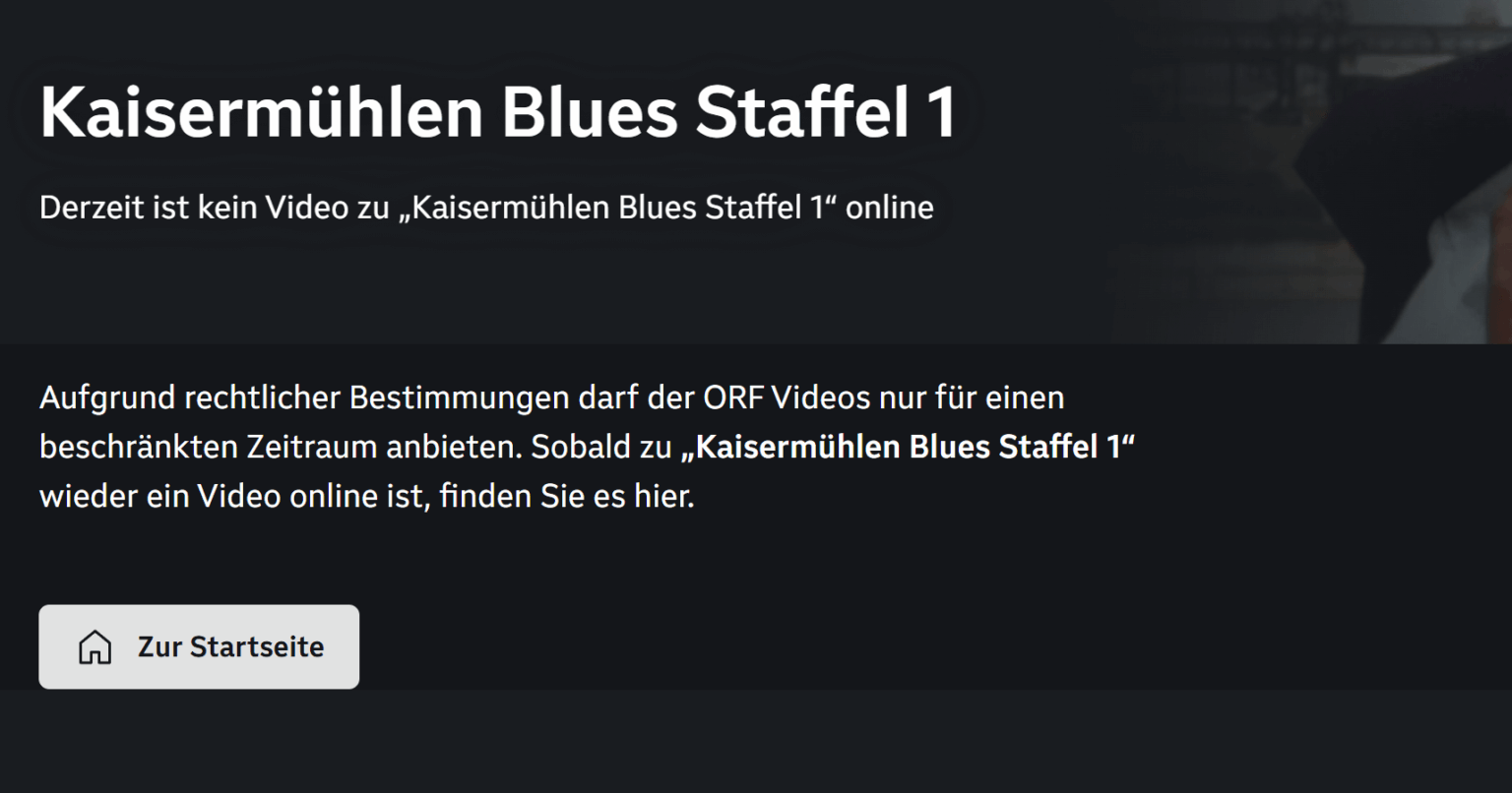 Kaisermühlen Blues Staffel 1

Derzeit ist kein Video zu „Kaisermühlen Blues Staffel 1“ online

Aufgrund rechtlicher Bestimmungen darf der ORF Videos nur für einen beschränkten Zeitraum anbieten. Sobald zu „Kaisermühlen Blues Staffel 1“ wieder ein Video online ist, finden Sie es hier.

Zur Startseite